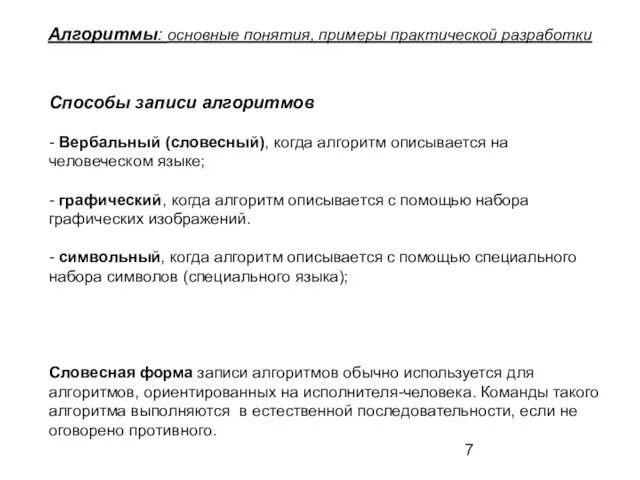 Алгоритмы: основные понятия, примеры практической разработки

Способы записи алгоритмов

- Вербальный (словесный), когда алгоритм описывается на человеческом языке;

- графический, когда алгоритм описывается с помощью набора графических изображений.

- символьный, когда алгоритм описывается с помощью специального набора символов (специального языка);

Словесная форма записи алгоритмов обычно используется для алгоритмов, ориентированных на исполнителя-человека. Команды такого алгоритма выполняются в естественной последовательности, если не оговорено противного.

7